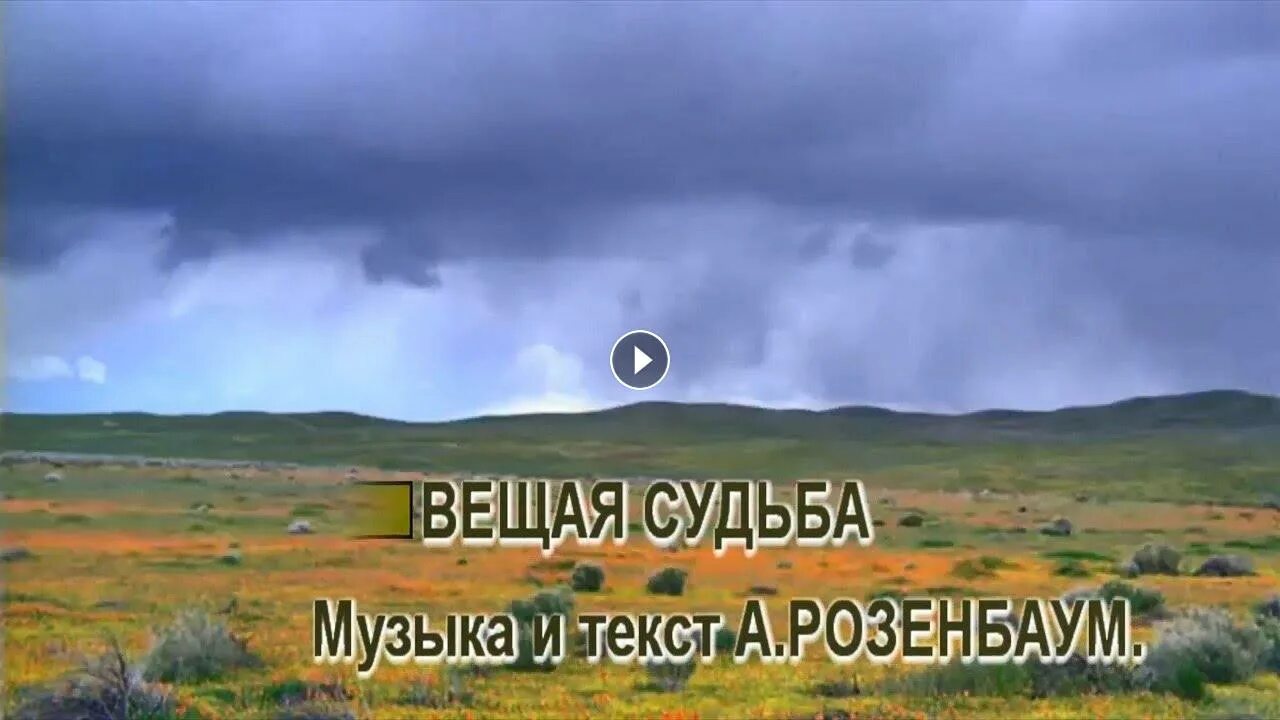 ВЕЩАЯ СУДЬБА

Музыка и текст А.РОЗЕНБАУМ.